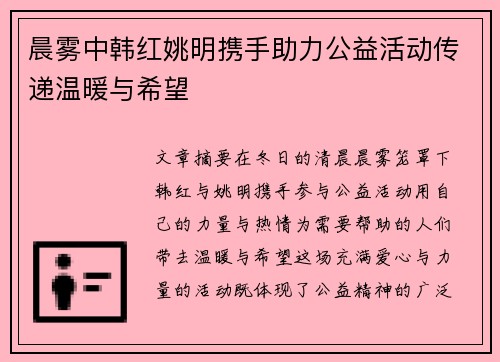 晨雾中韩红姚明携手助力公益活动传递温暖与希望

文章摘要在冬日的清晨晨雾笼罩下韩红与姚明携手参与公益活动用自己的力量与热情为需要帮助的人们带去温暖与希望这场充满爱心与力量的活动既体现了公益精神的广泛